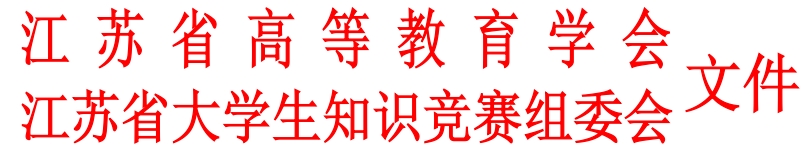 江苏省高等教育学会
江苏省大学生知识竞赛组委会
文件